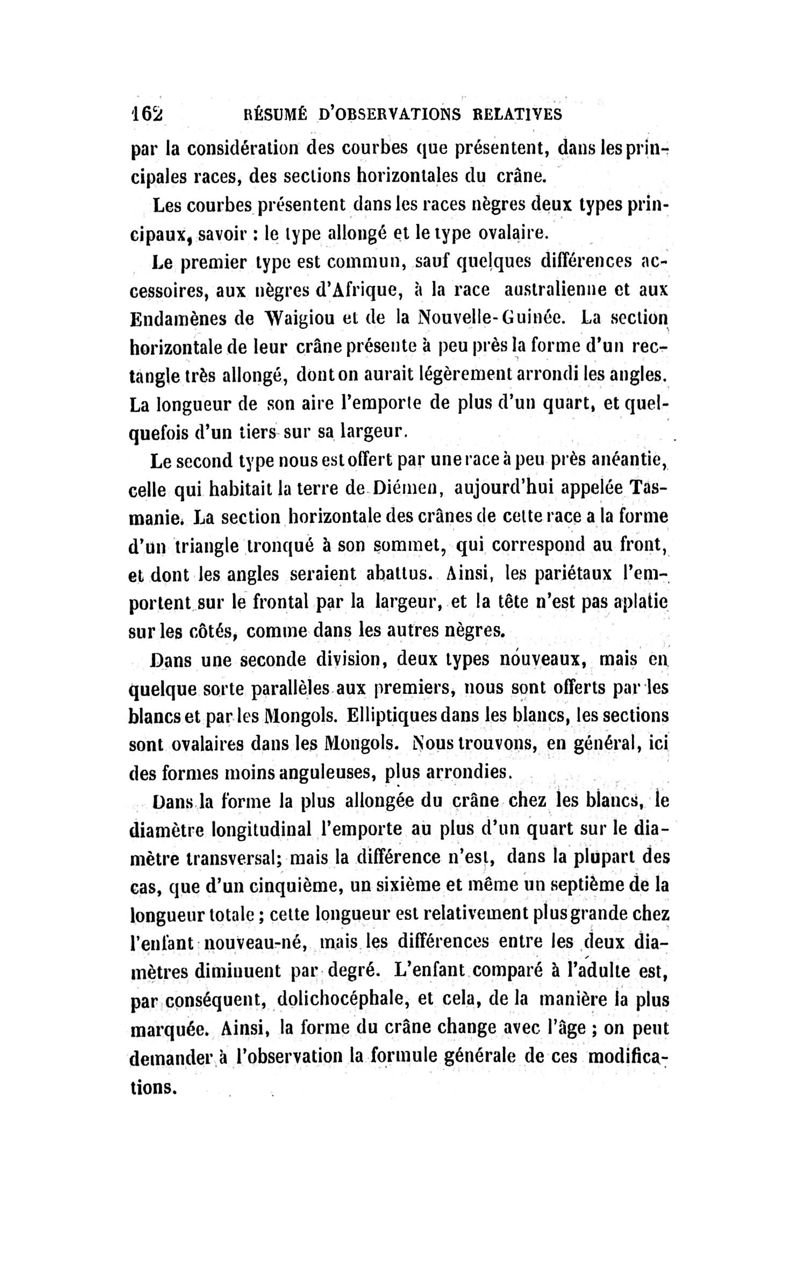 162 RÉSUMÉ D'OBSERVATIONS RELATIVES

par la considération des courbes que présentent, dans les principales races, des sections horizontales du crâne.

Les courbes présentent dans les races nègres deux types principaux, savoir : le type allongé et le type ovalaire.

Le premier type est commun, sauf quelques différences accessoires, aux nègres d'Afrique, à la race australienne et aux Endamènes de Waigiou et de la Nouvelle-Guinée. La section horizontale de leur crâne présente à peu près la forme d'un rectangle très allongé, dont on aurait légèrement arrondi les angles. La longueur de son aire l'emporte de plus d'un quart, et quelquefois d'un tiers sur sa largeur.

Le second type nous est offert par une race à peu près anéantie, celle qui habitait la terre de Diémen, aujourd'hui appelée Tasmanie. La section horizontale des crânes de cette race a la forme d'un triangle tronqué à son sommet, qui correspond au front, et dont les angles seraient abattus. Ainsi, les pariétaux l'emportent sur le frontal par la largeur, et la tête n'est pas aplatie sur les côtés, comme dans les autres nègres.

Dans une seconde division, deux types nouveaux, mais en quelque sorte parallèles aux premiers, nous sont offerts par les blancs et par les Mongols. Elliptiques dans les blancs, les sections sont ovalaires dans les Mongols. Nous trouvons, en général, ici des formes moins anguleuses, plus arrondies.

Dans la forme la plus allongée du crâne chez les blancs, le diamètre longitudinal l'emporte au plus d'un quart sur le diamètre transversal; mais la différence n'est, dans la plupart des cas, que d'un cinquième, un sixième et même un septième de la longueur totale ; cette longueur est relativement plus grande chez l'enfant nouveau-né, mais les différences entre les deux diamètres diminuent par degré. L'enfant comparé à l'adulte est, par conséquent, dolichocéphale, et cela, de la manière la plus marquée. Ainsi, la forme du crâne change avec l'âge ; on peut demander à l'observation la formule générale de ces modifications.